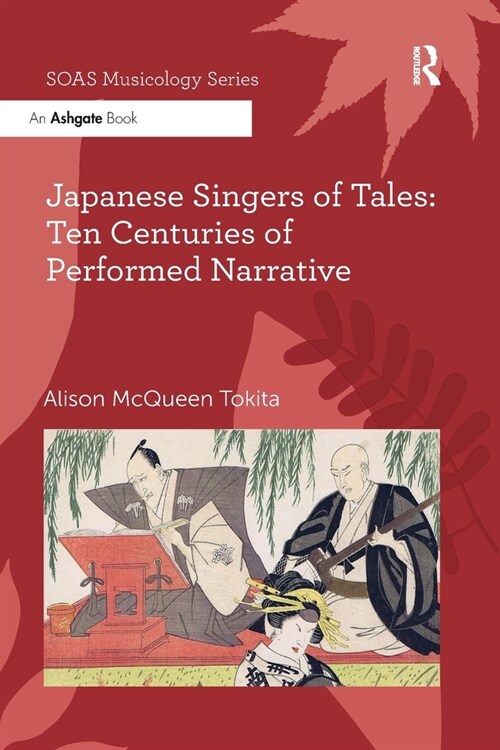 SOAS Musicology Series

ROUTLEDGE

An Ashgate Book

Japanese Singers of Tales: Ten Centuries of Performed Narrative

Alison McQueen Tokita